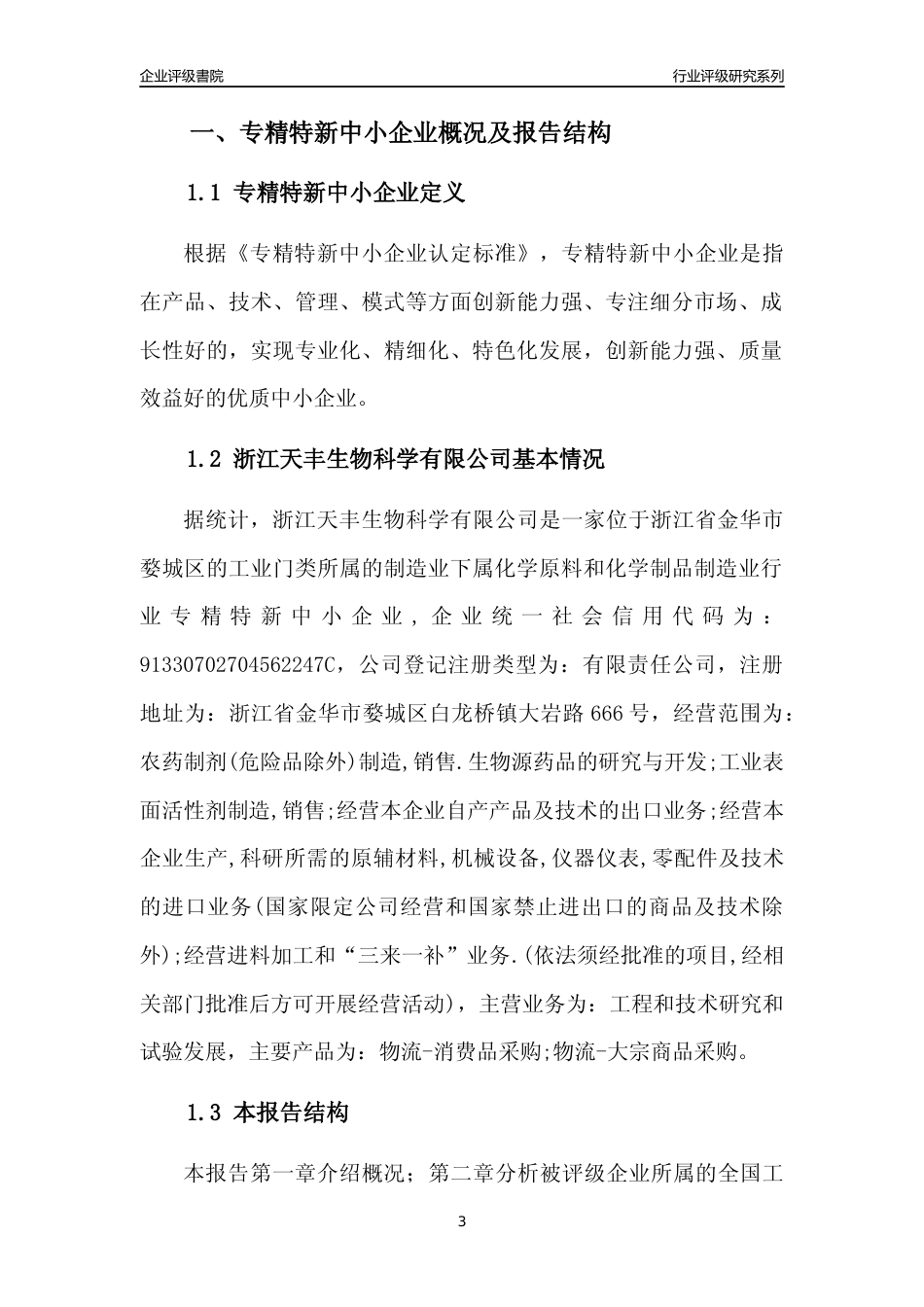 企业评级書院

行业评级研究系列

一、专精特新中小企业概况及报告结构

1.1 专精特新中小企业定义

根据《专精特新中小企业认定标准》，专精特新中小企业是指在产品、技术、管理、模式等方面创新能力强、专注细分市场、成长性好的，实现专业化、精细化、特色化发展，创新能力强、质量效益好的优质中小企业。

1.2 浙江天丰生物科学有限公司基本情况

据统计，浙江天丰生物科学有限公司是一家位于浙江省金华市婺城区的工业门类所属的制造业下属化学原料和化学制品制造业行业专精特新中小企业，企业统一社会信用代码为：91330702704562247C，公司登记注册类型为：有限责任公司，注册地址为：浙江省金华市婺城区白龙桥镇大岩路666号，经营范围为：农药制剂(危险品除外)制造,销售.生物源药品的研究与开发;工业表面活性剂制造,销售;经营本企业自产产品及技术的出口业务;经营本企业生产,科研所需的原辅材料,机械设备,仪器仪表,零配件及技术的进口业务(国家限定公司经营和国家禁止进出口的商品及技术除外);经营进料加工和“三来一补”业务.(依法须经批准的项目,经相关部门批准后方可开展经营活动)，主营业务为：工程和技术研究和试验发展，主要产品为：物流-消费品采购;物流-大宗商品采购。

1.3 本报告结构

本报告第一章介绍概况；第二章分析被评级企业所属的全国工

3